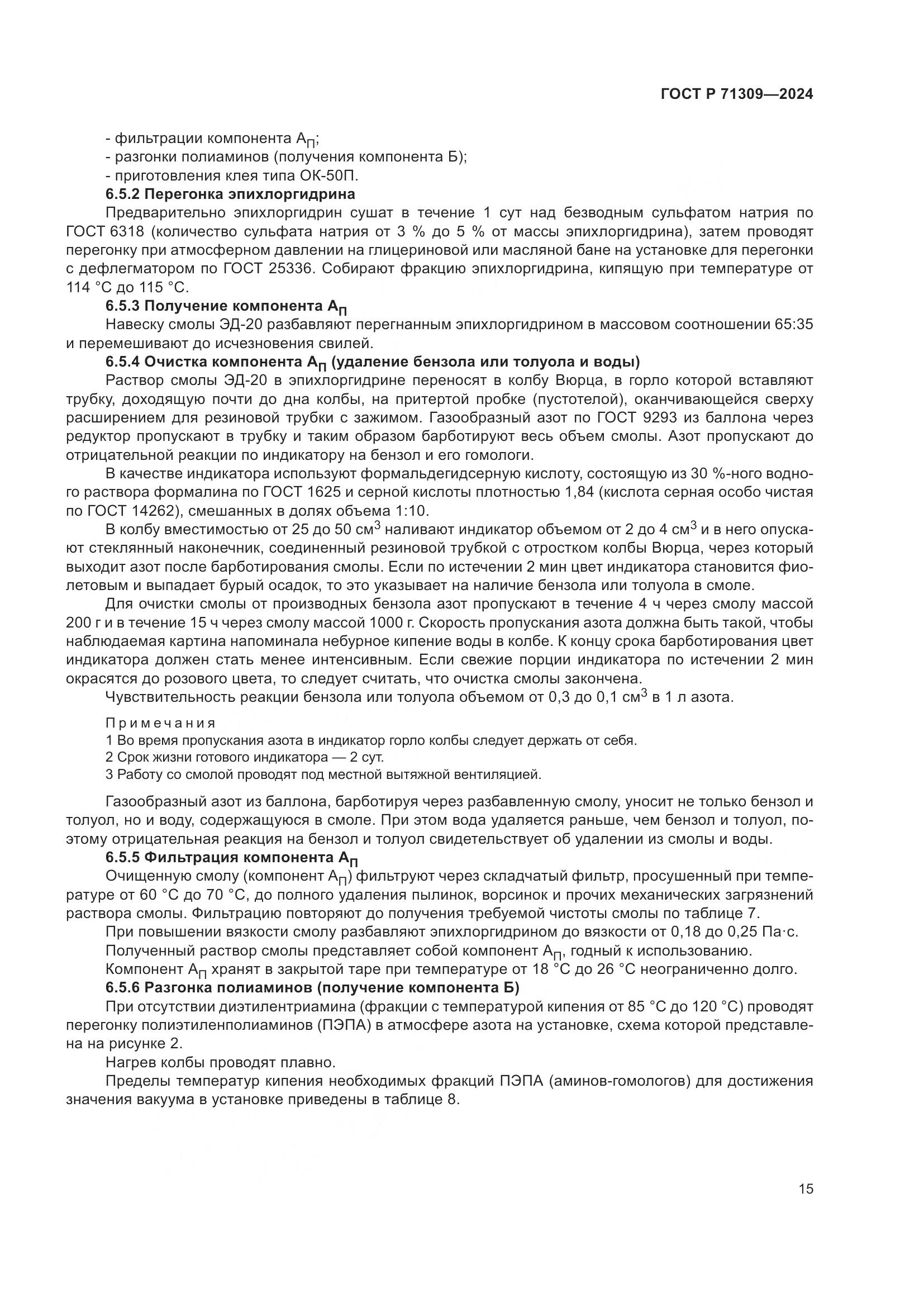 ГОСТ Р 71309—2024

- фильтрации компонента $А_П$;
- разгонки полиаминов (получения компонента Б);
- приготовления клея типа ОК-50П.

6.5.2 Перегонка эпихлоргидрина

Предварительно эпихлоргидрин сушат в течение 1 сут над безводным сульфатом натрия по ГОСТ 6318 (количество сульфата натрия от 3 % до 5 % от массы эпихлоргидрина), затем проводят перегонку при атмосферном давлении на глицериновой или масляной бане на установке для перегонки с дефлегматором по ГОСТ 25336. Собирают фракцию эпихлоргидрина, кипящую при температуре от 114 °С до 115 °С.

6.5.3 Получение компонента $А_П$

Навеску смолы ЭД-20 разбавляют перегнанным эпихлоргидрином в массовом соотношении 65:35 и перемешивают до исчезновения свилей.

6.5.4 Очистка компонента $А_П$ (удаление бензола или толуола и воды)

Раствор смолы ЭД-20 в эпихлоргидрине переносят в колбу Вюрца, в горло которой вставляют трубку, доходящую почти до дна колбы, на притертой пробке (пустотелой), оканчивающейся сверху расширением для резиновой трубки с зажимом. Газообразный азот по ГОСТ 9293 из баллона через редуктор пропускают в трубку и таким образом барботируют весь объем смолы. Азот пропускают до отрицательной реакции по индикатору на бензол и его гомологи.

В качестве индикатора используют формальдегидсерную кислоту, состоящую из 30 %-ного водного раствора формалина по ГОСТ 1625 и серной кислоты плотностью 1,84 (кислота серная особо чистая по ГОСТ 14262), смешанных в долях объема 1:10.

В колбу вместимостью от 25 до 50 $см^3$ наливают индикатор объемом от 2 до 4 $см^3$ и в него опускают стеклянный наконечник, соединенный резиновой трубкой с отростком колбы Вюрца, через который выходит азот после барботирования смолы. Если по истечении 2 мин цвет индикатора становится фиолетовым и выпадает бурый осадок, то это указывает на наличие бензола или толуола в смоле.

Для очистки смолы от производных бензола азот пропускают в течение 4 ч через смолу массой 200 г и в течение 15 ч через смолу массой 1000 г. Скорость пропускания азота должна быть такой, чтобы наблюдаемая картина напоминала небурное кипение воды в колбе. К концу срока барботирования цвет индикатора должен стать менее интенсивным. Если свежие порции индикатора по истечении 2 мин окрасятся до розового цвета, то следует считать, что очистка смолы закончена.

Чувствительность реакции бензола или толуола объемом от 0,3 до 0,1 $см^3$ в 1 л азота.

Примечания
1 Во время пропускания азота в индикатор горло колбы следует держать от себя.
2 Срок жизни готового индикатора — 2 сут.
3 Работу со смолой проводят под местной вытяжной вентиляцией.

Газообразный азот из баллона, барботируя через разбавленную смолу, уносит не только бензол и толуол, но и воду, содержащуюся в смоле. При этом вода удаляется раньше, чем бензол и толуол, поэтому отрицательная реакция на бензол и толуол свидетельствует об удалении из смолы и воды.

6.5.5 Фильтрация компонента $А_П$

Очищенную смолу (компонент $А_П$) фильтруют через складчатый фильтр, просушенный при температуре от 60 °С до 70 °С, до полного удаления пылинок, ворсинок и прочих механических загрязнений раствора смолы. Фильтрацию повторяют до получения требуемой чистоты смолы по таблице 7.

При повышении вязкости смолу разбавляют эпихлоргидрином до вязкости от 0,18 до 0,25 Па·с.

Полученный раствор смолы представляет собой компонент $А_П$, годный к использованию.

Компонент $А_П$ хранят в закрытой таре при температуре от 18 °С до 26 °С неограниченно долго.

6.5.6 Разгонка полиаминов (получение компонента Б)

При отсутствии диэтилентриамина (фракции с температурой кипения от 85 °С до 120 °С) проводят перегонку полиэтиленполиаминов (ПЭПА) в атмосфере азота на установке, схема которой представлена на рисунке 2.

Нагрев колбы проводят плавно.

Пределы температур кипения необходимых фракций ПЭПА (аминов-гомологов) для достижения значения вакуума в установке приведены в таблице 8.

15